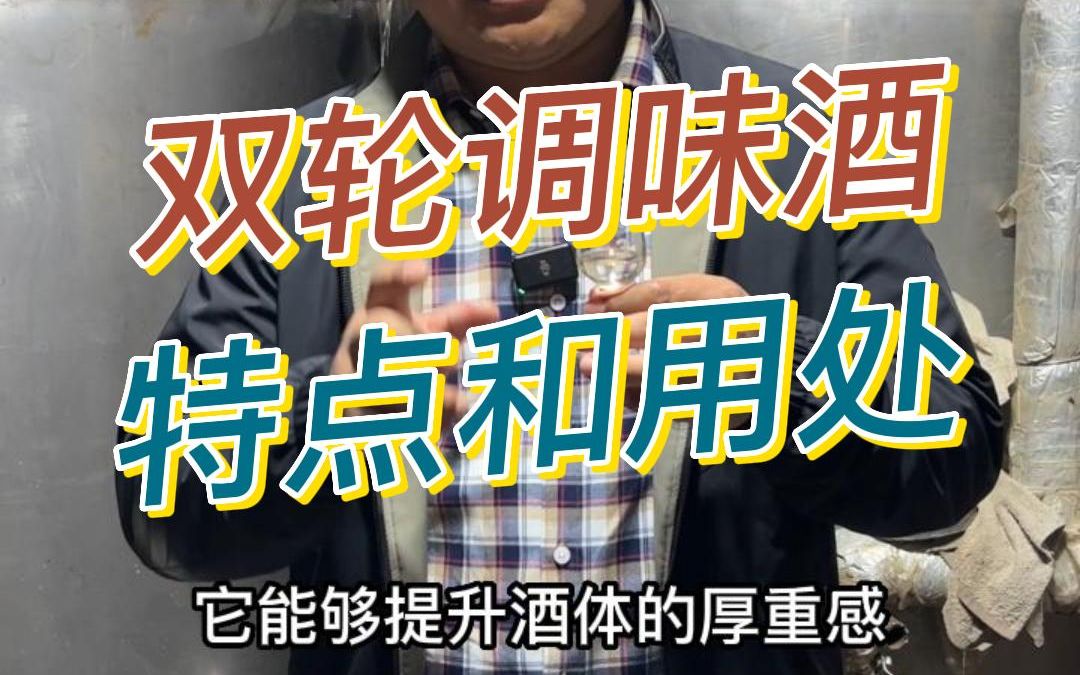 双轮调味酒
特点和用处

它能够提升酒体的厚重感